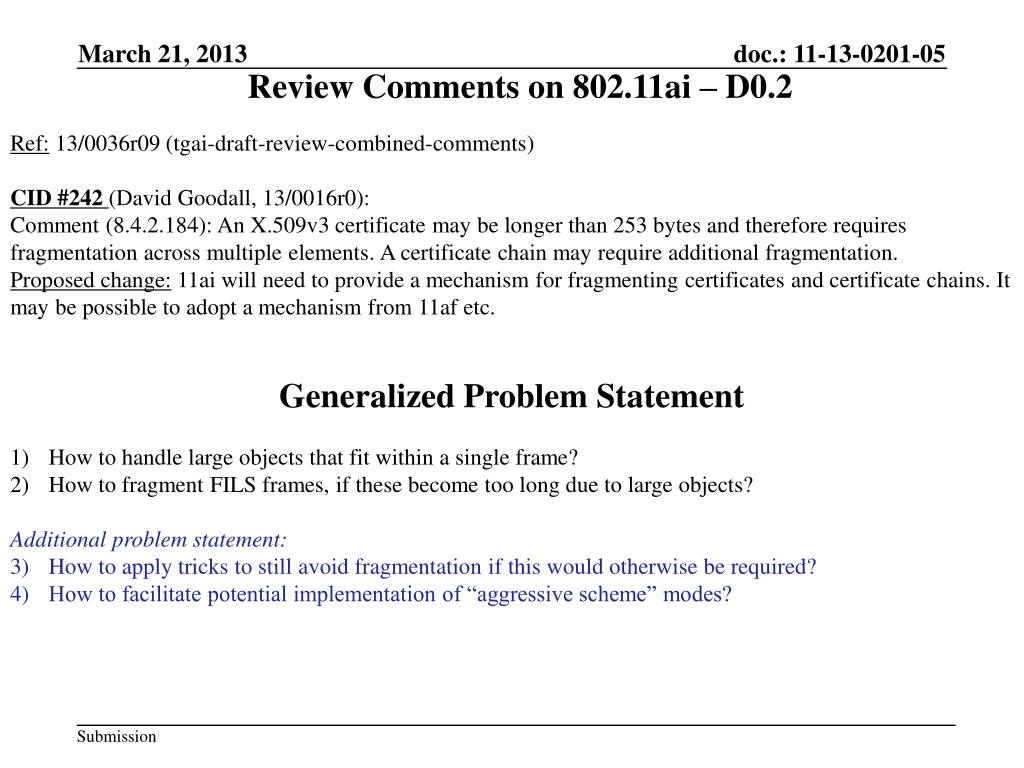 March 21, 2013

doc.: 11-13-0201-05

Review Comments on 802.11ai – D0.2

Ref: 13/0036r09 (tgai-draft-review-combined-comments)

CID #242 (David Goodall, 13/0016r0):
Comment (8.4.2.184): An X.509v3 certificate may be longer than 253 bytes and therefore requires fragmentation across multiple elements. A certificate chain may require additional fragmentation.
Proposed change: 11ai will need to provide a mechanism for fragmenting certificates and certificate chains. It may be possible to adopt a mechanism from 11af etc.

Generalized Problem Statement

1) How to handle large objects that fit within a single frame?
2) How to fragment FILS frames, if these become too long due to large objects?

Additional problem statement:
3) How to apply tricks to still avoid fragmentation if this would otherwise be required?
4) How to facilitate potential implementation of “aggressive scheme” modes?

Submission